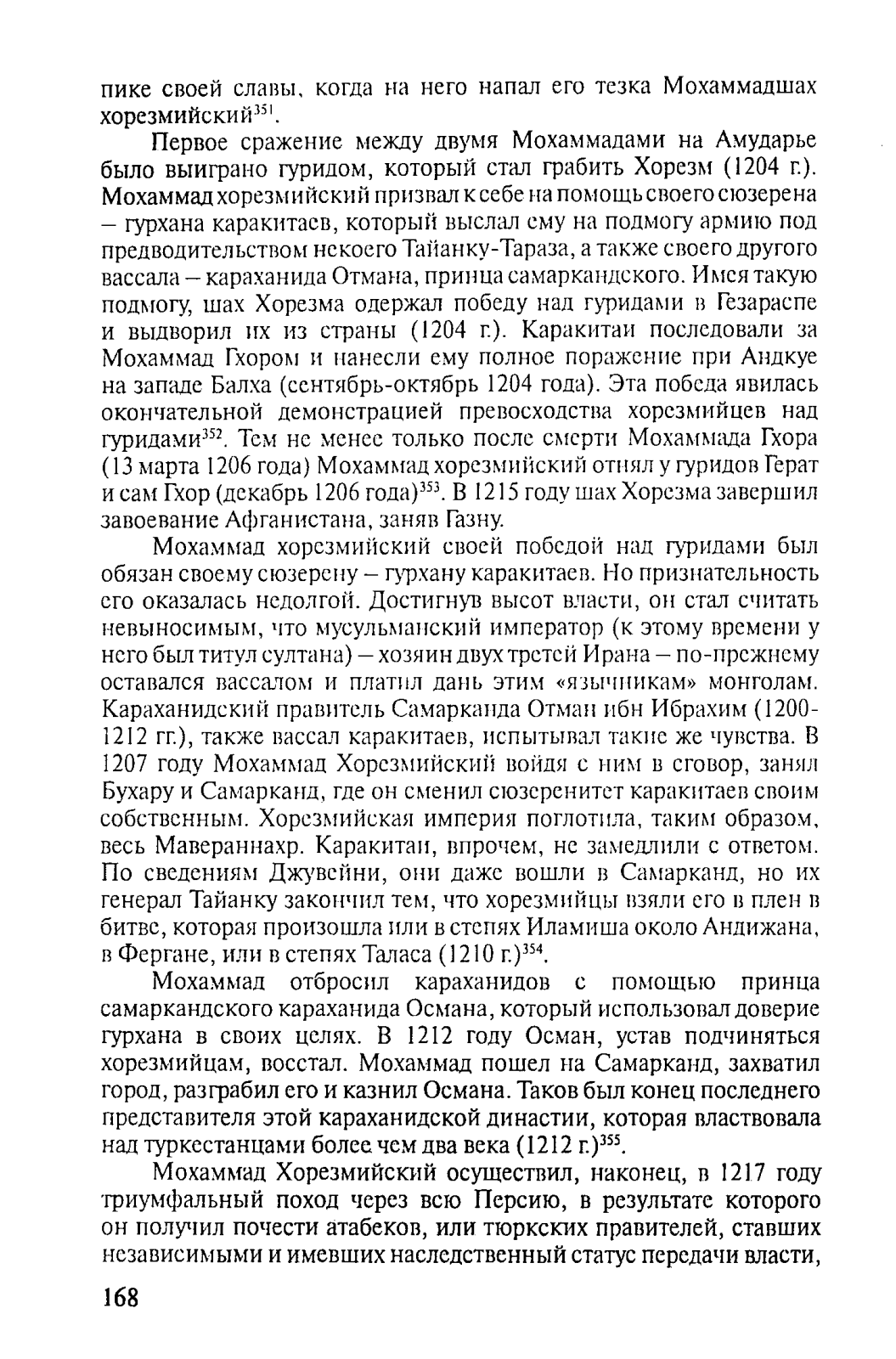 пике своей славы, когда на него напал его тезка Мохаммадшах хорезмийский$^{351}$.

Первое сражение между двумя Мохаммадами на Амударье было выиграно гуридом, который стал грабить Хорезм (1204 г.). Мохаммад хорезмийский призвал к себе на помощь своего сюзерена – гурхана каракитаев, который выслал ему на подмогу армию под предводительством некоего Тайанку-Тараза, а также своего другого вассала – караханида Отмана, принца самаркандского. Имея такую подмогу, шах Хорезма одержал победу над гуридами в Гезараспе и выдворил их из страны (1204 г.). Каракитаи последовали за Мохаммад Гхором и нанесли ему полное поражение при Андкуе на западе Балха (сентябрь-октябрь 1204 года). Эта победа явилась окончательной демонстрацией превосходства хорезмийцев над гуридами$^{352}$. Тем не менее только после смерти Мохаммада Гхора (13 марта 1206 года) Мохаммад хорезмийский отнял у гуридов Герат и сам Гхор (декабрь 1206 года)$^{353}$. В 1215 году шах Хорезма завершил завоевание Афганистана, заняв Газну.

Мохаммад хорезмийский своей победой над гуридами был обязан своему сюзерену – гурхану каракитаев. Но признательность его оказалась недолгой. Достигнув высот власти, он стал считать невыносимым, что мусульманский император (к этому времени у него был титул султана) – хозяин двух третей Ирана – по-прежнему оставался вассалом и платил дань этим «язычникам» монголам. Караханидский правитель Самарканда Отман ибн Ибрахим (1200-1212 гг.), также вассал каракитаев, испытывал такие же чувства. В 1207 году Мохаммад Хорезмийский войдя с ним в сговор, занял Бухару и Самарканд, где он сменил сюзеренитет каракитаев своим собственным. Хорезмийская империя поглотила, таким образом, весь Мавераннахр. Каракитаи, впрочем, не замедлили с ответом. По сведениям Джувейни, они даже вошли в Самарканд, но их генерал Тайанку закончил тем, что хорезмийцы взяли его в плен в битве, которая произошла или в степях Иламиша около Андижана, в Фергане, или в степях Таласа (1210 г.)$^{354}$.

Мохаммад отбросил караханидов с помощью принца самаркандского караханида Османа, который использовал доверие гурхана в своих целях. В 1212 году Осман, устав подчиняться хорезмийцам, восстал. Мохаммад пошел на Самарканд, захватил город, разграбил его и казнил Османа. Таков был конец последнего представителя этой караханидской династии, которая властвовала над туркестанцами более чем два века (1212 г.)$^{355}$.

Мохаммад Хорезмийский осуществил, наконец, в 1217 году триумфальный поход через всю Персию, в результате которого он получил почести атабеков, или тюркских правителей, ставших независимыми и имевших наследственный статус передачи власти,

168